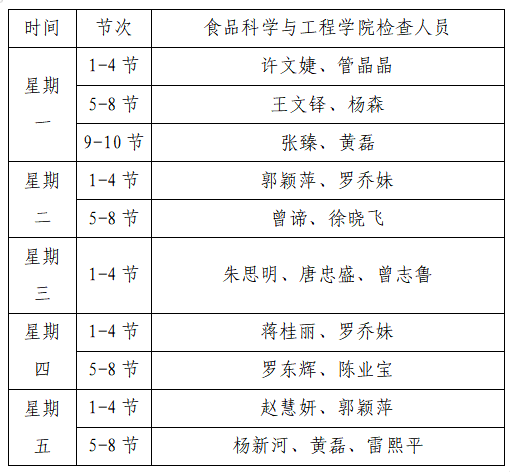 | 时间 | 节次 | 食品科学与工程学院检查人员 |
|---|---|---|
| 星期一 | 1-4节 | 许文婕、管晶晶 |
|  | 5-8节 | 王文铎、杨森 |
|  | 9-10节 | 张臻、黄磊 |
| 星期二 | 1-4节 | 郭颖萍、罗乔妹 |
|  | 5-8节 | 曾谛、徐晓飞 |
| 星期三 | 1-4节 | 朱思明、唐忠盛、曾志鲁 |
| 星期四 | 1-4节 | 蒋桂丽、罗乔妹 |
|  | 5-8节 | 罗东辉、陈业宝 |
| 星期五 | 1-4节 | 赵慧妍、郭颖萍 |
|  | 5-8节 | 杨新河、黄磊、雷熙平 |